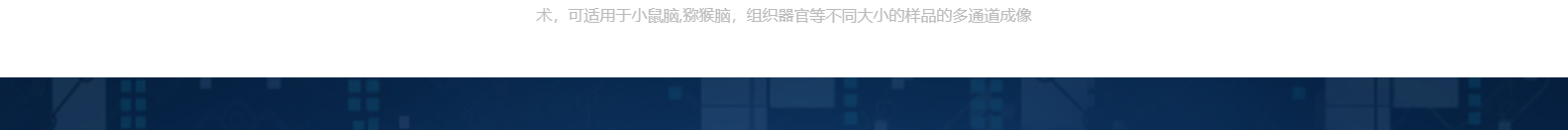 术，可适用于小鼠脑,猕猴脑，组织器官等不同大小的样品的多通道成像